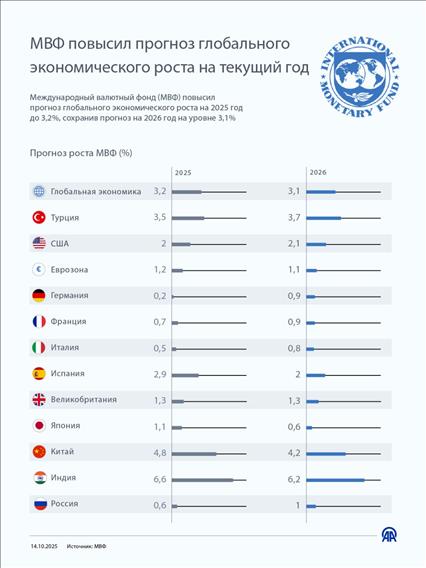 МВФ повысил прогноз глобального экономического роста на текущий год

INTERNATIONAL MONETARY FUND

Международный валютный фонд (МВФ) повысил прогноз глобального экономического роста на 2025 год до 3,2%, сохранив прогноз на 2026 год на уровне 3,1%

Прогноз роста МВФ (%)

| | 2025 | 2026 |
|---|---|---|
| Глобальная экономика | 3,2 | 3,1 |
| Турция | 3,5 | 3,7 |
| США | 2 | 2,1 |
| Еврозона | 1,2 | 1,1 |
| Германия | 0,2 | 0,9 |
| Франция | 0,7 | 0,9 |
| Италия | 0,5 | 0,8 |
| Испания | 2,9 | 2 |
| Великобритания | 1,3 | 1,3 |
| Япония | 1,1 | 0,6 |
| Китай | 4,8 | 4,2 |
| Индия | 6,6 | 6,2 |
| Россия | 0,6 | 1 |

14.10.2025 Источник: МВФ

AA